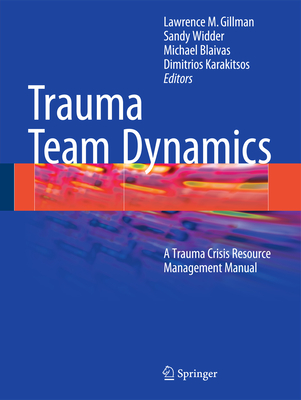 Lawrence M. Gillman
Sandy Widder
Michael Blaivas
Dimitrios Karakitsos
Editors

Trauma Team Dynamics

A Trauma Crisis Resource Management Manual

Springer